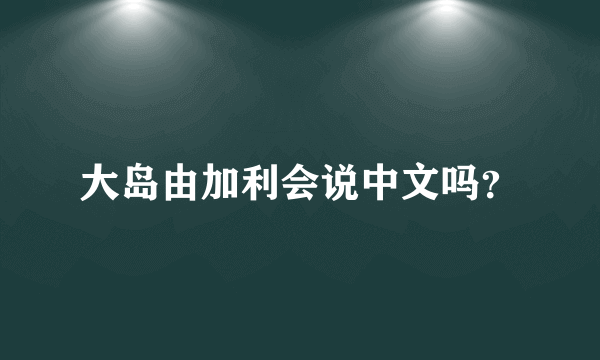 大岛由加利会说中文吗?